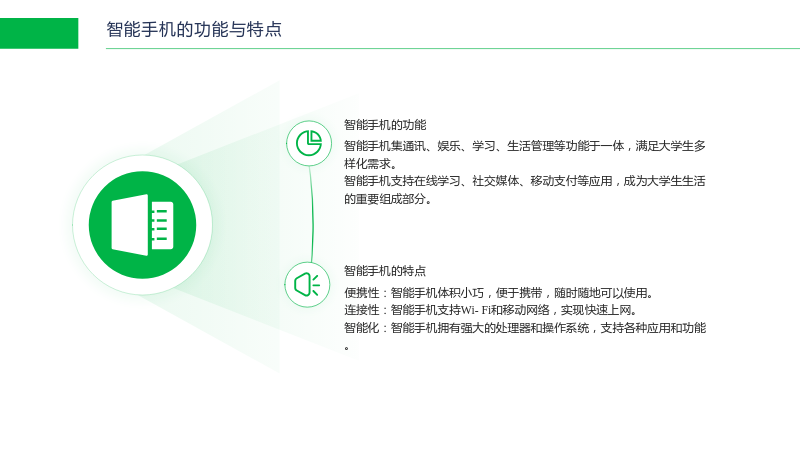 智能手机的功能与特点

智能手机的功能

智能手机集通讯、娱乐、学习、生活管理等功能于一体，满足大学生多样化需求。

智能手机支持在线学习、社交媒体、移动支付等应用，成为大学生生活的重要组成部分。

智能手机的特点

便携性：智能手机体积小巧，便于携带，随时随地可以使用。

连接性：智能手机支持Wi- Fi和移动网络，实现快速上网。

智能化：智能手机拥有强大的处理器和操作系统，支持各种应用和功能。